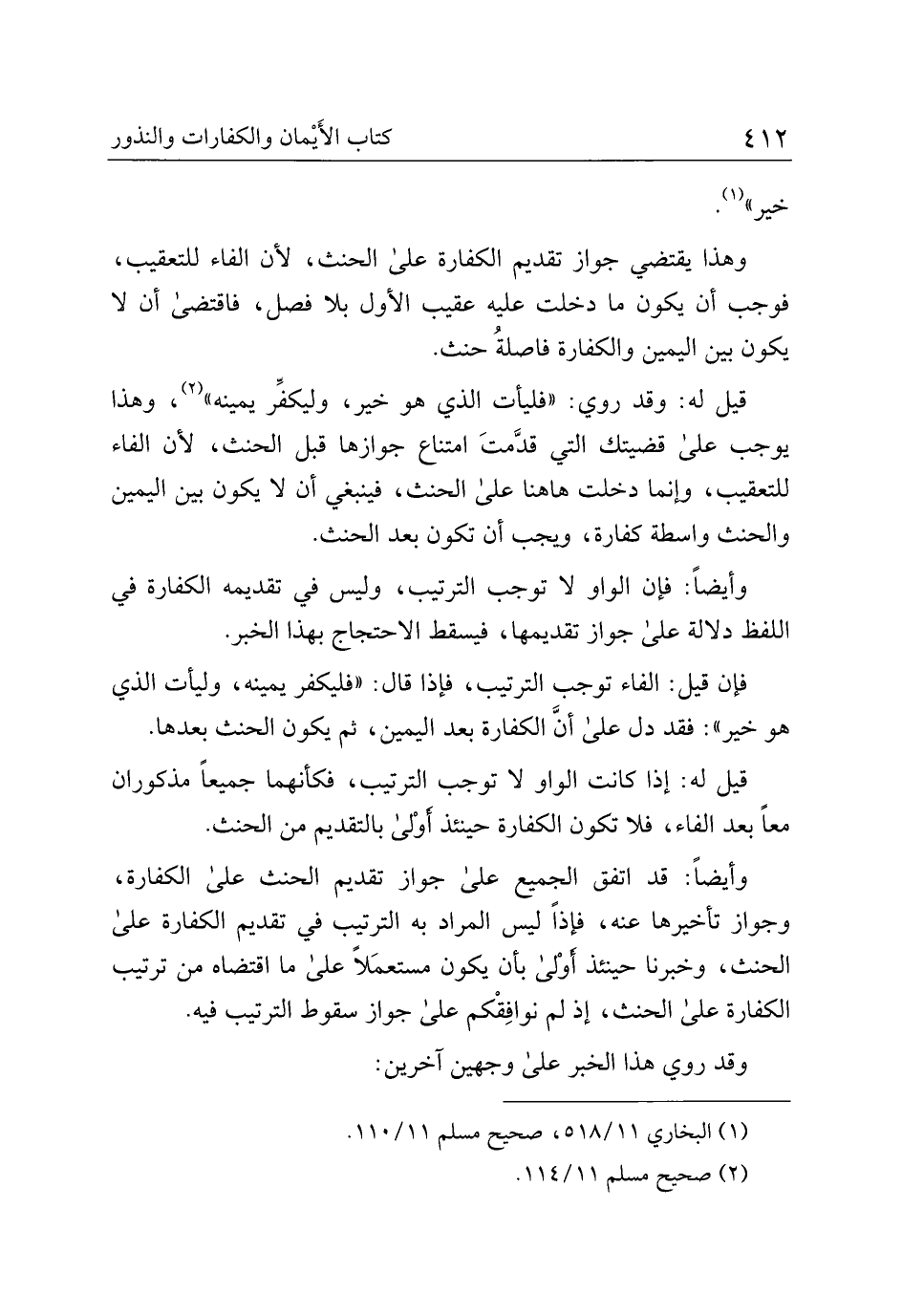 ٤١٢ كتاب الأَيْمان والكفارات والنذور

خير»$^{(١)}$.

وهذا يقتضي جواز تقديم الكفارة علىٰ الحنث، لأن الفاء للتعقيب، فوجب أن يكون ما دخلت عليه عقيب الأول بلا فصل، فاقتضىٰ أن لا يكون بين اليمين والكفارة فاصلةُ حنث.

قيل له: وقد روي: «فليأت الذي هو خير، وليكفِّر يمينه»$^{(٢)}$، وهذا يوجب علىٰ قضيتك التي قدَّمتَ امتناع جوازها قبل الحنث، لأن الفاء للتعقيب، وإنما دخلت هاهنا علىٰ الحنث، فينبغي أن لا يكون بين اليمين والحنث واسطة كفارة، ويجب أن تكون بعد الحنث.

وأيضاً: فإن الواو لا توجب الترتيب، وليس في تقديمه الكفارة في اللفظ دلالة علىٰ جواز تقديمها، فيسقط الاحتجاج بهذا الخبر.

فإن قيل: الفاء توجب الترتيب، فإذا قال: «فليكفر يمينه، وليأت الذي هو خير»: فقد دل علىٰ أنَّ الكفارة بعد اليمين، ثم يكون الحنث بعدها.

قيل له: إذا كانت الواو لا توجب الترتيب، فكأنهما جميعاً مذكوران معاً بعد الفاء، فلا تكون الكفارة حينئذ أَوْلىٰ بالتقديم من الحنث.

وأيضاً: قد اتفق الجميع علىٰ جواز تقديم الحنث علىٰ الكفارة، وجواز تأخيرها عنه، فإذاً ليس المراد به الترتيب في تقديم الكفارة علىٰ الحنث، وخبرنا حينئذ أَوْلىٰ بأن يكون مستعمَلاً علىٰ ما اقتضاه من ترتيب الكفارة علىٰ الحنث، إذ لم نوافِقْكم علىٰ جواز سقوط الترتيب فيه.

وقد روي هذا الخبر علىٰ وجهين آخرين:

(١) البخاري ٥١٨/١١، صحيح مسلم ١١٠/١١.
(٢) صحيح مسلم ١١٤/١١.